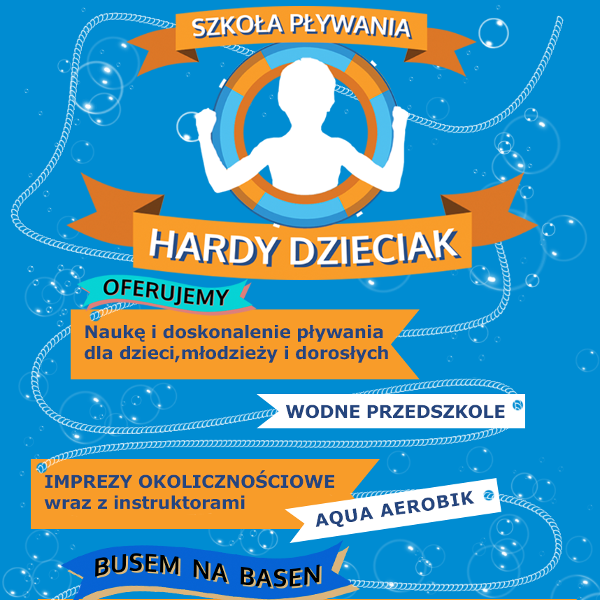 SZKOŁA PŁYWANIA

HARDY DZIECIAK

OFERUJEMY

Naukę i doskonalenie pływania dla dzieci,młodzieży i dorosłych

WODNE PRZEDSZKOLE

IMPREZY OKOLICZNOŚCIOWE wraz z instruktorami

AQUA AEROBIK

BUSEM NA BASEN